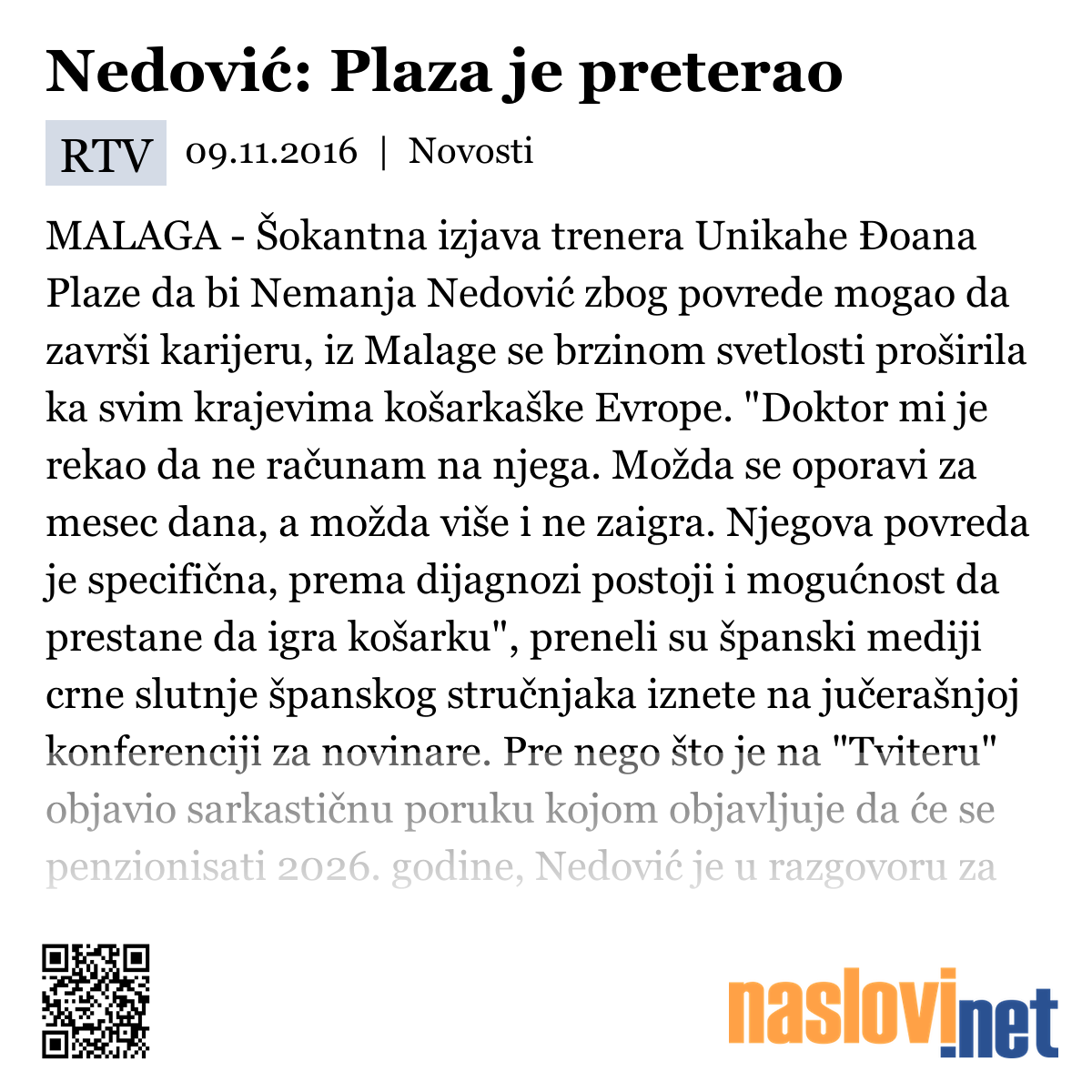 Nedović: Plaza je preterao

RTV 09.11.2016 | Novosti

MALAGA - Šokantna izjava trenera Unikahe Đoana Plaze da bi Nemanja Nedović zbog povrede mogao da završi karijeru, iz Malage se brzinom svetlosti proširila ka svim krajevima košarkaške Evrope. "Doktor mi je rekao da ne računam na njega. Možda se oporavi za mesec dana, a možda više i ne zaigra. Njegova povreda je specifična, prema dijagnozi postoji i mogućnost da prestane da igra košarku", preneli su španski mediji crne slutnje španskog stručnjaka iznete na jučerašnjoj konferenciji za novinare. Pre nego što je na "Tviteru" objavio sarkastičnu poruku kojom objavljuje da će se penzionisati 2026. godine, Nedović je u razgovoru za

naslovi.net